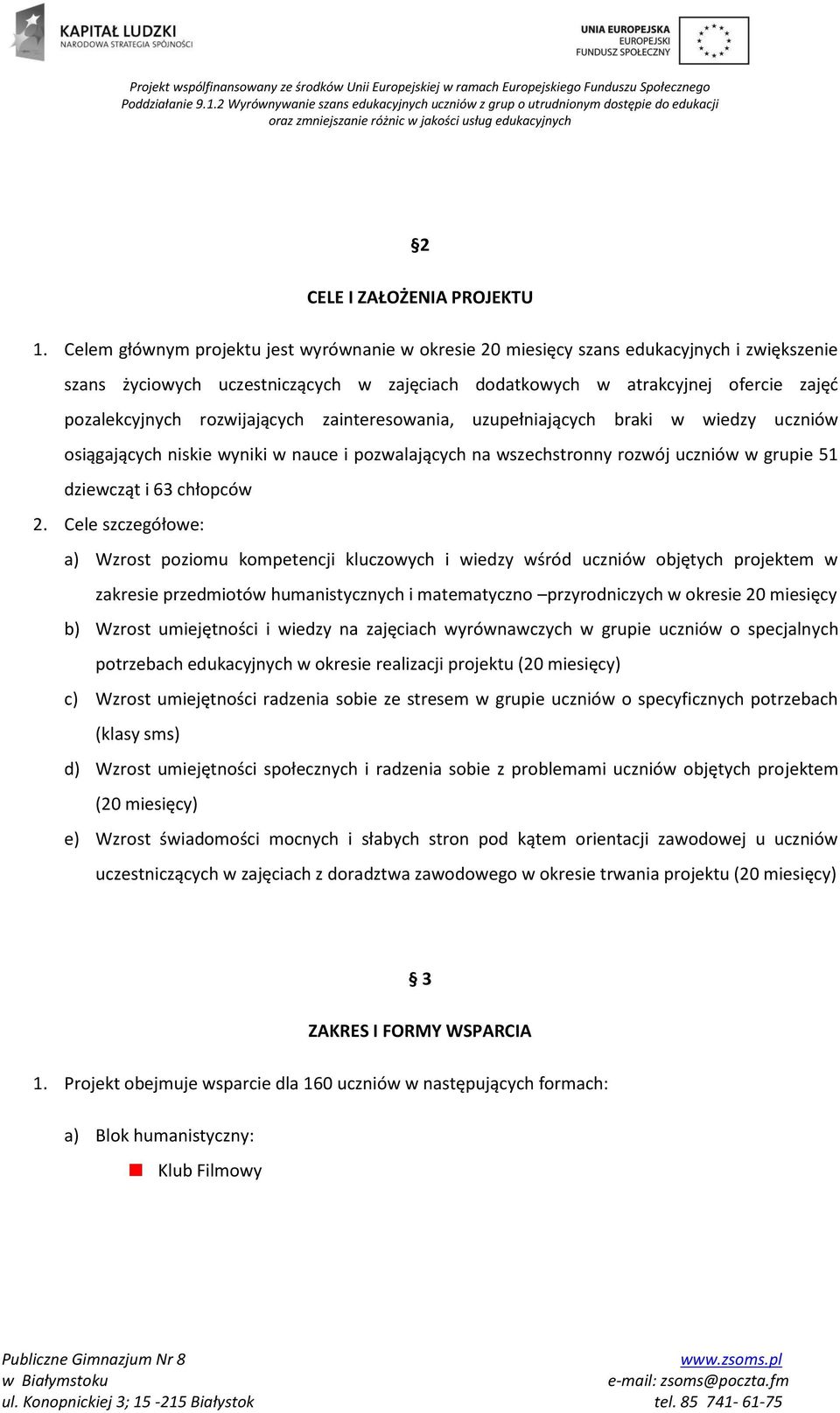 KAPITAŁ LUDZKI
NARODOWA STRATEGIA SPÓJNOŚCI

UNIA EUROPEJSKA
EUROPEJSKI
FUNDUSZ SPOŁECZNY

Projekt współfinansowany ze środków Unii Europejskiej w ramach Europejskiego Funduszu Społecznego
Poddziałanie 9.1.2 Wyrównywanie szans edukacyjnych uczniów z grup o utrudnionym dostępie do edukacji oraz zmniejszanie różnic w jakości usług edukacyjnych

§2

CELE I ZAŁOŻENIA PROJEKTU

1. Celem głównym projektu jest wyrównanie w okresie 20 miesięcy szans edukacyjnych i zwiększenie szans życiowych uczestniczących w zajęciach dodatkowych w atrakcyjnej ofercie zajęć pozalekcyjnych rozwijających zainteresowania, uzupełniających braki w wiedzy uczniów osiągających niskie wyniki w nauce i pozwalających na wszechstronny rozwój uczniów w grupie 51 dziewcząt i 63 chłopców

2. Cele szczegółowe:

a) Wzrost poziomu kompetencji kluczowych i wiedzy wśród uczniów objętych projektem w zakresie przedmiotów humanistycznych i matematyczno –przyrodniczych w okresie 20 miesięcy

b) Wzrost umiejętności i wiedzy na zajęciach wyrównawczych w grupie uczniów o specjalnych potrzebach edukacyjnych w okresie realizacji projektu (20 miesięcy)

c) Wzrost umiejętności radzenia sobie ze stresem w grupie uczniów o specyficznych potrzebach (klasy sms)

d) Wzrost umiejętności społecznych i radzenia sobie z problemami uczniów objętych projektem (20 miesięcy)

e) Wzrost świadomości mocnych i słabych stron pod kątem orientacji zawodowej u uczniów uczestniczących w zajęciach z doradztwa zawodowego w okresie trwania projektu (20 miesięcy)

§ 3

ZAKRES I FORMY WSPARCIA

1. Projekt obejmuje wsparcie dla 160 uczniów w następujących formach:

a) Blok humanistyczny:

Klub Filmowy

Publiczne Gimnazjum Nr 8
w Białymstoku
ul. Konopnickiej 3; 15 -215 Białystok

www.zsoms.pl
e-mail: zsoms@poczta.fm
tel. 85 741- 61-75